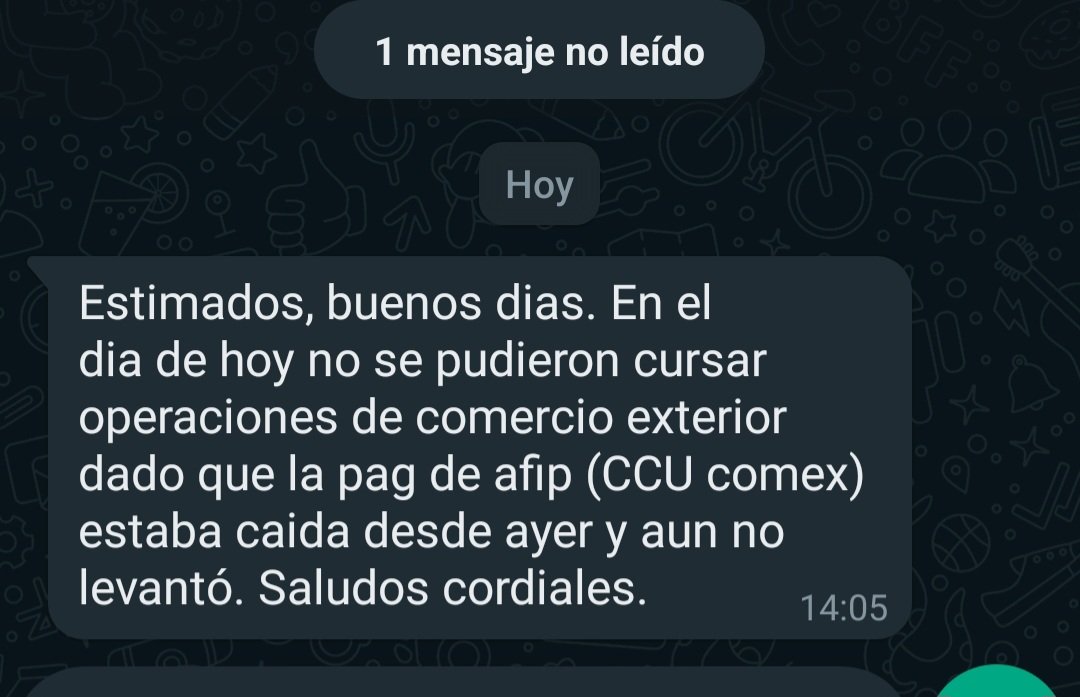 1 mensaje no leído

Hoy

Estimados, buenos dias. En el dia de hoy no se pudieron cursar operaciones de comercio exterior dado que la pag de afip (CCU comex) estaba caida desde ayer y aun no levantó. Saludos cordiales. 14:05